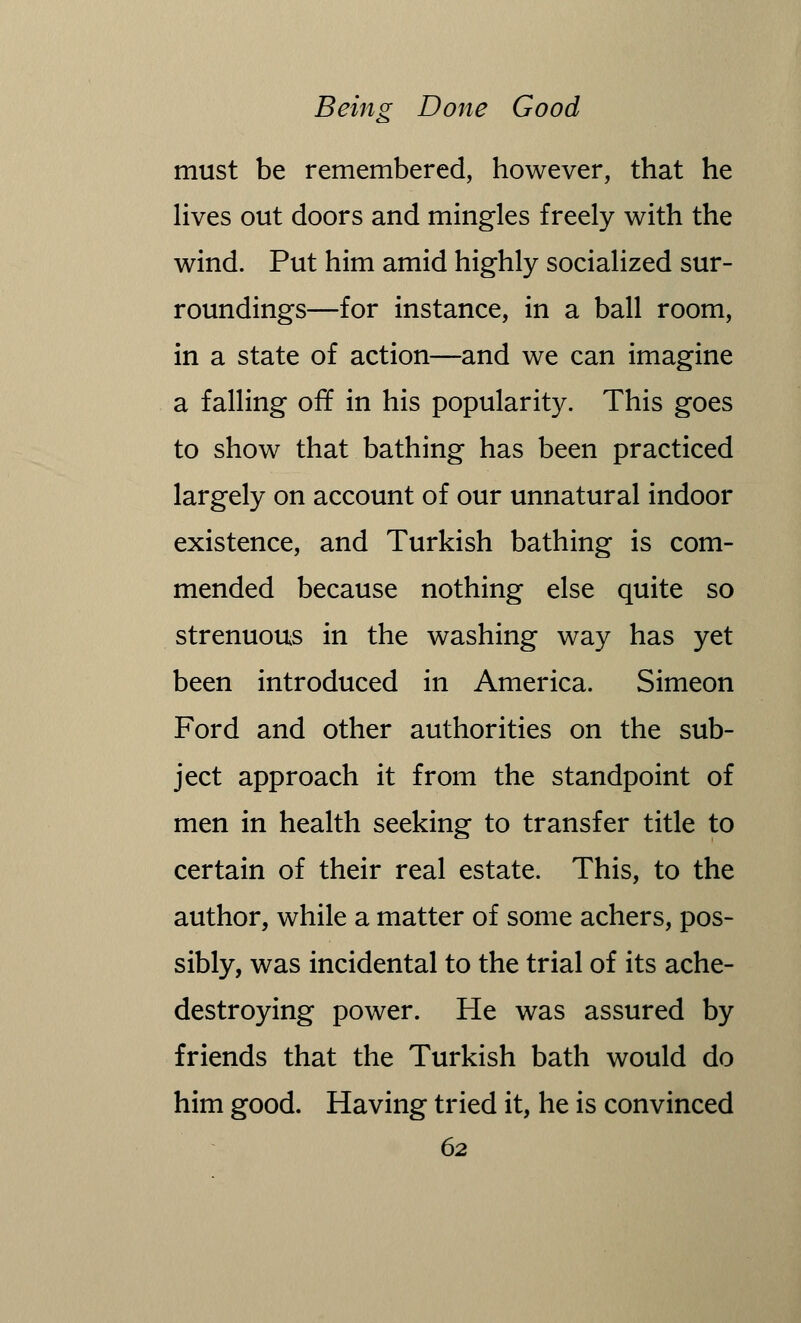 Being Done Good

must be remembered, however, that he lives out doors and mingles freely with the wind. Put him amid highly socialized surroundings—for instance, in a ball room, in a state of action—and we can imagine a falling off in his popularity. This goes to show that bathing has been practiced largely on account of our unnatural indoor existence, and Turkish bathing is commended because nothing else quite so strenuous in the washing way has yet been introduced in America. Simeon Ford and other authorities on the subject approach it from the standpoint of men in health seeking to transfer title to certain of their real estate. This, to the author, while a matter of some achers, possibly, was incidental to the trial of its ache-destroying power. He was assured by friends that the Turkish bath would do him good. Having tried it, he is convinced

62